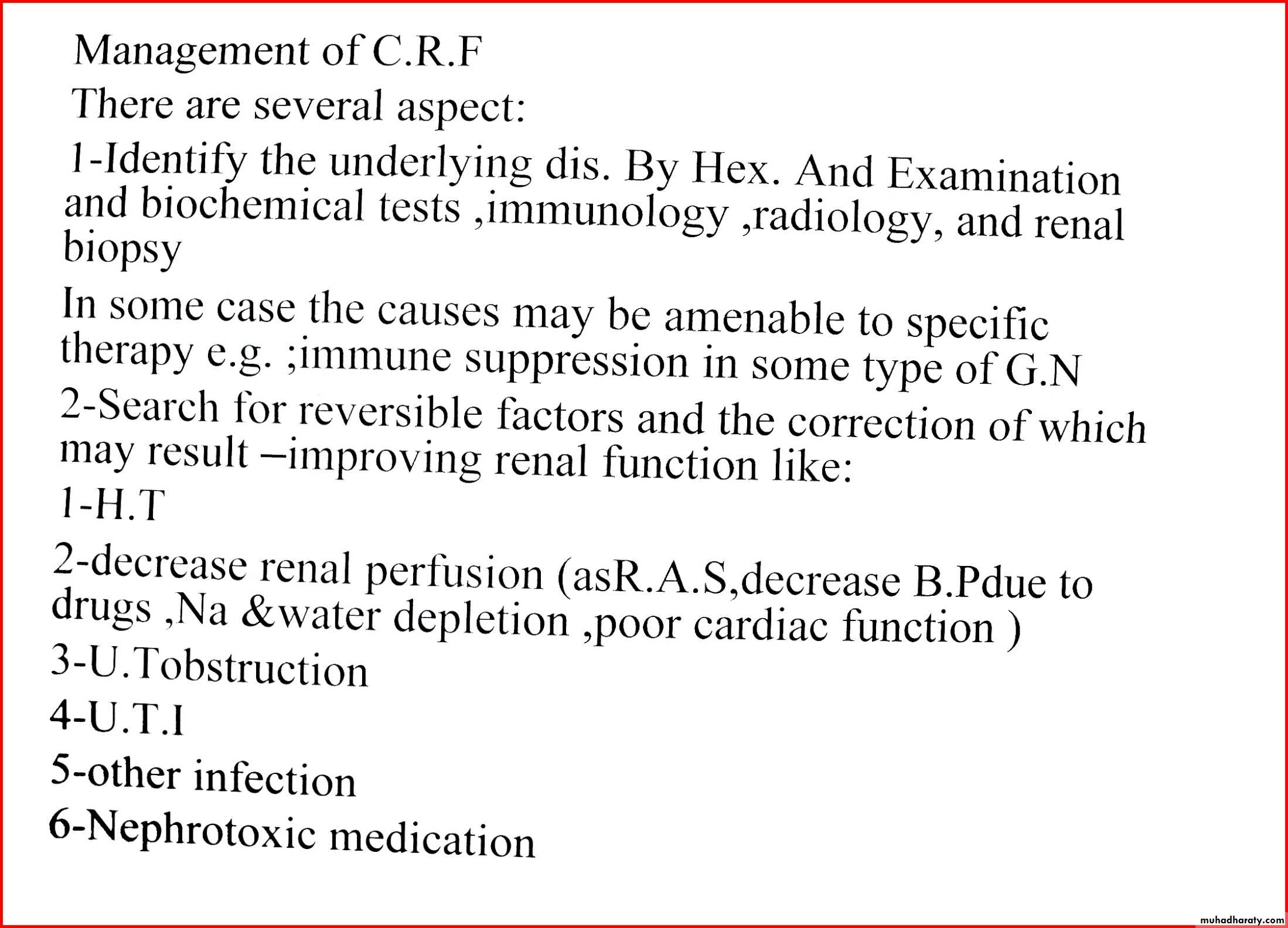 Management of C.R.F

There are several aspect:

1-Identify the underlying dis. By Hex. And Examination and biochemical tests ,immunology ,radiology, and renal biopsy

In some case the causes may be amenable to specific therapy e.g. ;immune suppression in some type of G.N

2-Search for reversible factors and the correction of which may result –improving renal function like:

1-H.T

2-decrease renal perfusion (asR.A.S,decrease B.Pdue to drugs ,Na &water depletion ,poor cardiac function )

3-U.Tobstruction

4-U.T.I

5-other infection

6-Nephrotoxic medication

muhadharaty.com